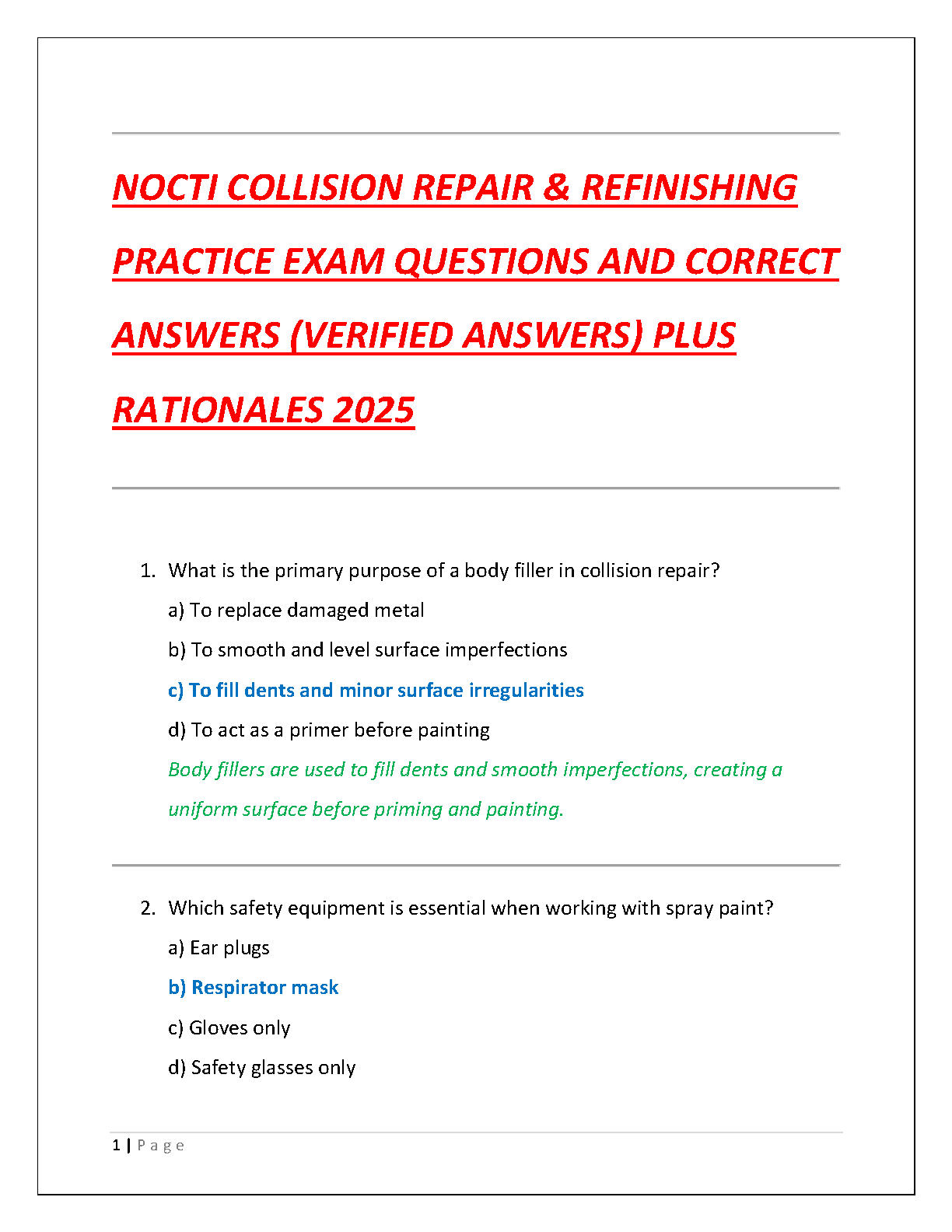 NOCTI COLLISION REPAIR & REFINISHING PRACTICE EXAM QUESTIONS AND CORRECT ANSWERS (VERIFIED ANSWERS) PLUS RATIONALES 2025

1. What is the primary purpose of a body filler in collision repair?
a) To replace damaged metal
b) To smooth and level surface imperfections
c) To fill dents and minor surface irregularities
d) To act as a primer before painting
Body fillers are used to fill dents and smooth imperfections, creating a uniform surface before priming and painting.

2. Which safety equipment is essential when working with spray paint?
a) Ear plugs
b) Respirator mask
c) Gloves only
d) Safety glasses only

1 | Page